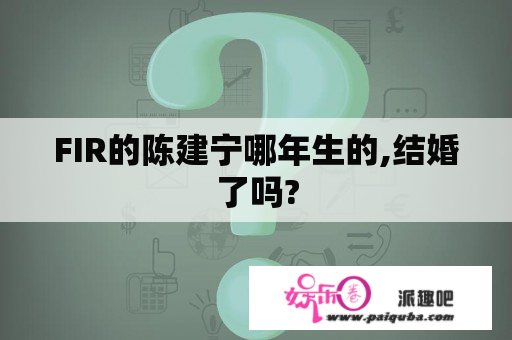 FIR的陈建宁哪年生的,结婚了吗?

娱乐圈 派趣吧
www.paiquba.com